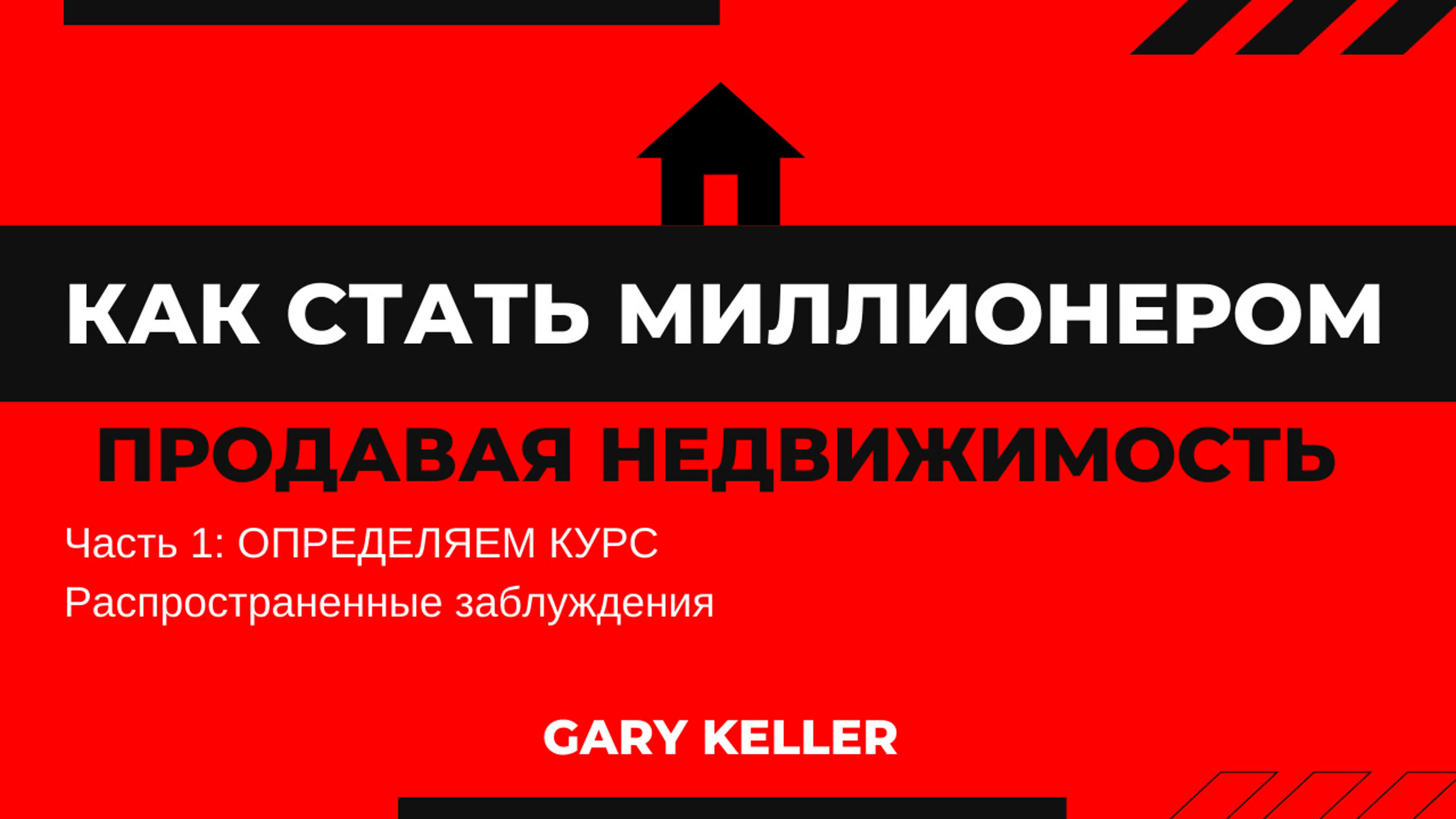 КАК СТАТЬ МИЛЛИОНЕРОМ

ПРОДАВАЯ НЕДВИЖИМОСТЬ

Часть 1: ОПРЕДЕЛЯЕМ КУРС
Распространенные заблуждения

GARY KELLER